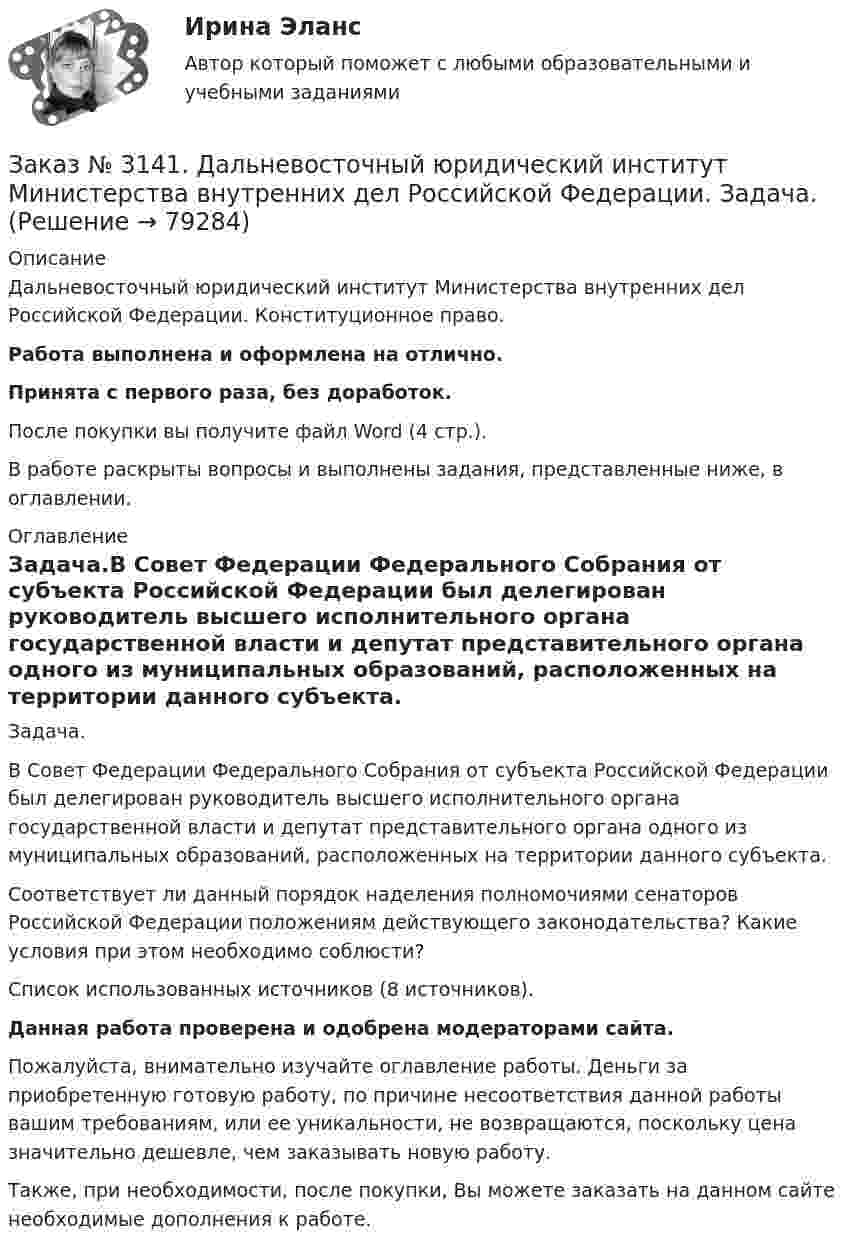 Ирина Эланс

Автор который поможет с любыми образовательными и учебными заданиями

Заказ № 3141. Дальневосточный юридический институт Министерства внутренних дел Российской Федерации. Задача. (Решение → 79284)

Описание

Дальневосточный юридический институт Министерства внутренних дел Российской Федерации. Конституционное право.

Работа выполнена и оформлена на отлично.

Принята с первого раза, без доработок.

После покупки вы получите файл Word (4 стр.).

В работе раскрыты вопросы и выполнены задания, представленные ниже, в оглавлении.

Оглавление

Задача.В Совет Федерации Федерального Собрания от субъекта Российской Федерации был делегирован руководитель высшего исполнительного органа государственной власти и депутат представительного органа одного из муниципальных образований, расположенных на территории данного субъекта.

Задача.

В Совет Федерации Федерального Собрания от субъекта Российской Федерации был делегирован руководитель высшего исполнительного органа государственной власти и депутат представительного органа одного из муниципальных образований, расположенных на территории данного субъекта.

Соответствует ли данный порядок наделения полномочиями сенаторов Российской Федерации положениям действующего законодательства? Какие условия при этом необходимо соблюсти?

Список использованных источников (8 источников).

Данная работа проверена и одобрена модераторами сайта.

Пожалуйста, внимательно изучайте оглавление работы. Деньги за приобретенную готовую работу, по причине несоответствия данной работы вашим требованиям, или ее уникальности, не возвращаются, поскольку цена значительно дешевле, чем заказывать новую работу.

Также, при необходимости, после покупки, Вы можете заказать на данном сайте необходимые дополнения к работе.